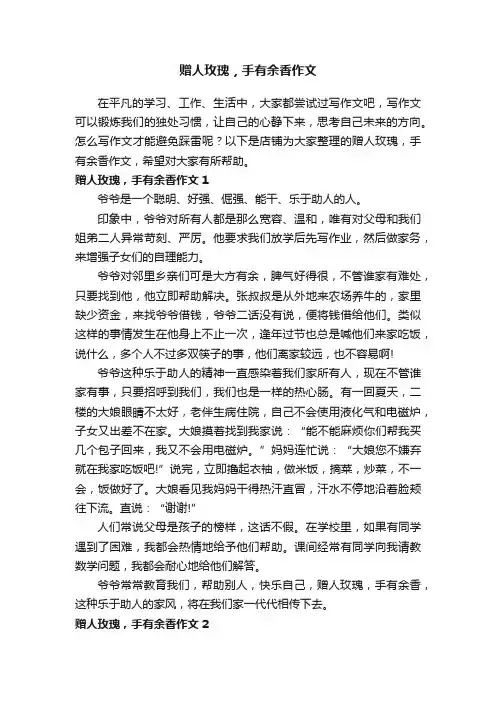 赠人玫瑰，手有余香作文

在平凡的学习、工作、生活中，大家都尝试过写作文吧，写作文可以锻炼我们的独处习惯，让自己的心静下来，思考自己未来的方向。怎么写作文才能避免踩雷呢？以下是店铺为大家整理的赠人玫瑰，手有余香作文，希望对大家有所帮助。

赠人玫瑰，手有余香作文 1

爷爷是一个聪明、好强、倔强、能干、乐于助人的人。

印象中，爷爷对所有人都是那么宽容、温和，唯有对父母和我们姐弟二人异常苛刻、严厉。他要求我们放学后先写作业，然后做家务，来增强子女们的自理能力。

爷爷对邻里乡亲们可是大方有余，脾气好得很，不管谁家有难处，只要找到他，他立即帮助解决。张叔叔是从外地来农场养牛的，家里缺少资金，来找爷爷借钱，爷爷二话没有说，便将钱借给他们。类似这样的事情发生在他身上不止一次，逢年过节也总是喊他们来家吃饭，说什么，多个人不过多双筷子的事，他们离家较远，也不容易啊!

爷爷这种乐于助人的精神一直感染着我们家所有人，现在不管谁家有事，只要招呼到我们，我们也是一样的热心肠。有一回夏天，二楼的大娘眼睛不太好，老伴生病住院，自己不会使用液化气和电磁炉，子女又出差不在家。大娘摸着找到我家说：“能不能麻烦你们帮我买几个包子回来，我又不会用电磁炉。”妈妈连忙说：“大娘您不嫌弃就在我家吃饭吧!”说完，立即撸起衣袖，做米饭，摘菜，炒菜，不一会，饭做好了。大娘看见我妈妈干得热汗直冒，汗水不停地沿着脸颊往下流。直说：“谢谢!”

人们常说父母是孩子的榜样，这话不假。在学校里，如果有同学遇到了困难，我都会热情地给予他们帮助。课间经常有同学向我请教数学问题，我都会耐心地给他们解答。

爷爷常常教育我们，帮助别人，快乐自己，赠人玫瑰，手有余香，这种乐于助人的家风，将在我们家一代代相传下去。

赠人玫瑰，手有余香作文 2